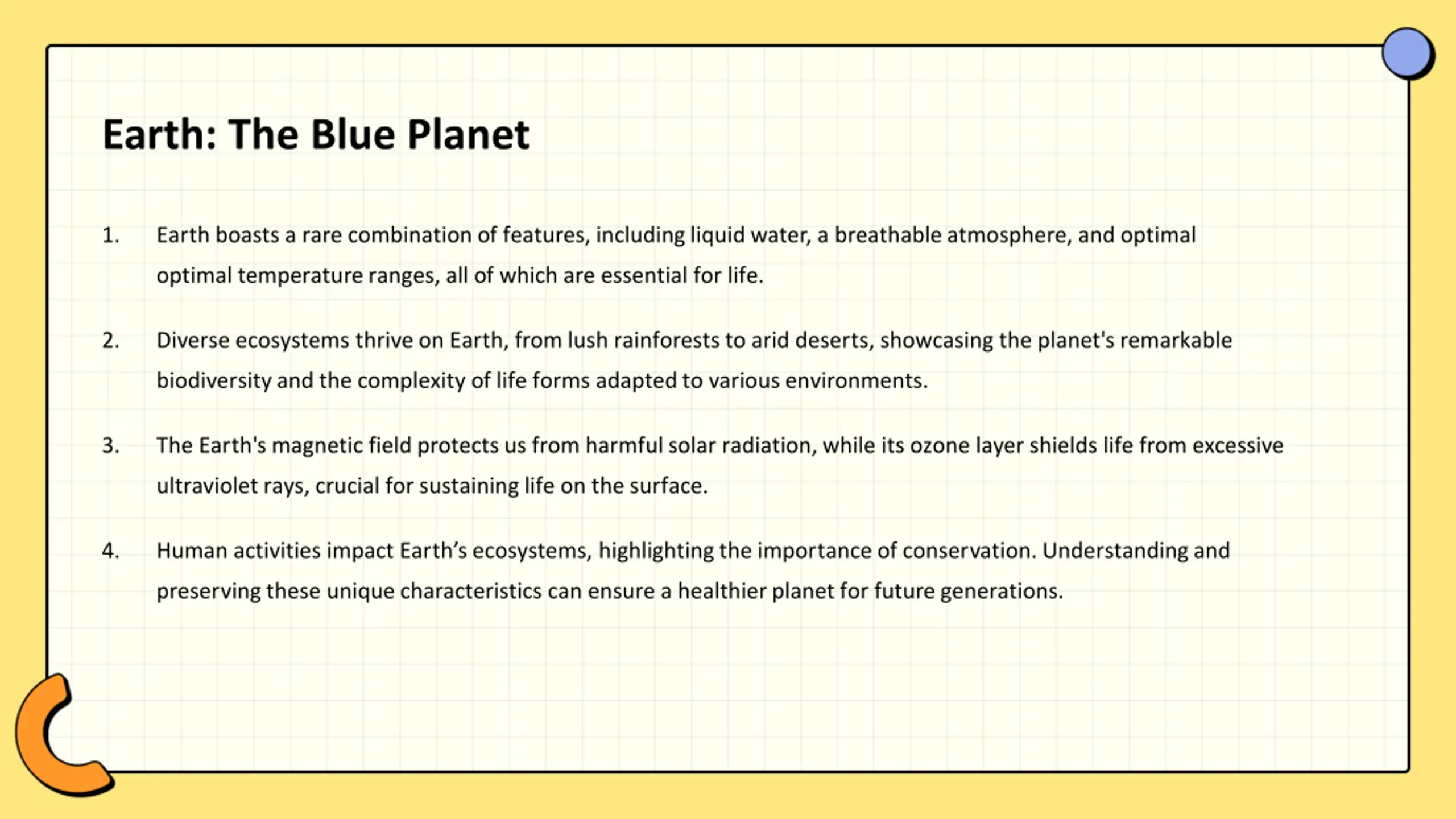 Earth: The Blue Planet

1. Earth boasts a rare combination of features, including liquid water, a breathable atmosphere, and optimal optimal temperature ranges, all of which are essential for life.

2. Diverse ecosystems thrive on Earth, from lush rainforests to arid deserts, showcasing the planet's remarkable biodiversity and the complexity of life forms adapted to various environments.

3. The Earth's magnetic field protects us from harmful solar radiation, while its ozone layer shields life from excessive ultraviolet rays, crucial for sustaining life on the surface.

4. Human activities impact Earth’s ecosystems, highlighting the importance of conservation. Understanding and preserving these unique characteristics can ensure a healthier planet for future generations.